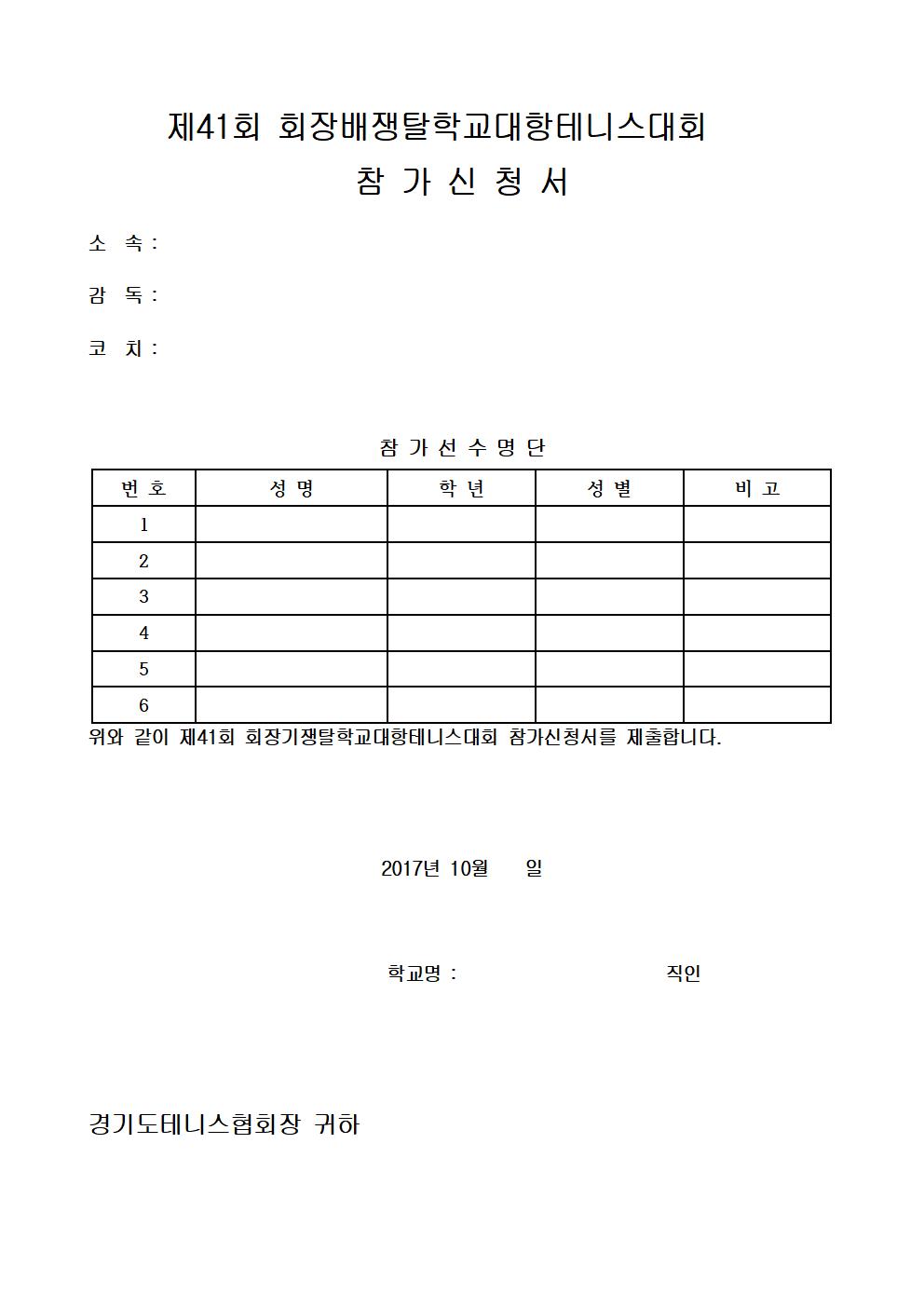 제41회 회장배쟁탈학교대항테니스대회

참 가 신 청 서

소 속 :

감 독 :

코 치 :

참 가 선 수 명 단

| 번 호 | 성 명 | 학 년 | 성 별 | 비 고 |
|---|---|---|---|---|
| 1 | | | | |
| 2 | | | | |
| 3 | | | | |
| 4 | | | | |
| 5 | | | | |
| 6 | | | | |

위와 같이 제41회 회장기쟁탈학교대항테니스대회 참가신청서를 제출합니다.

2017년 10월 일

학교명 : 직인

경기도테니스협회장 귀하